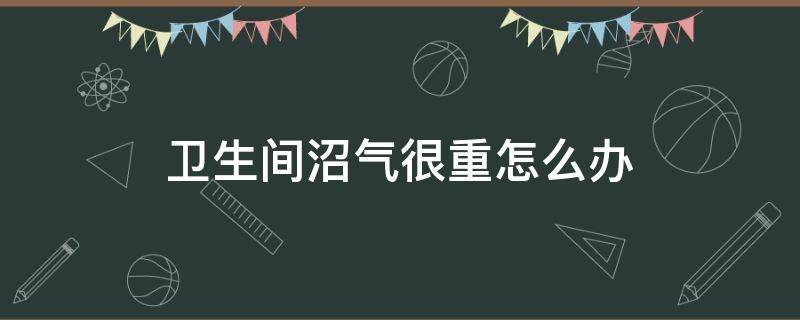 卫生间沼气很重怎么办